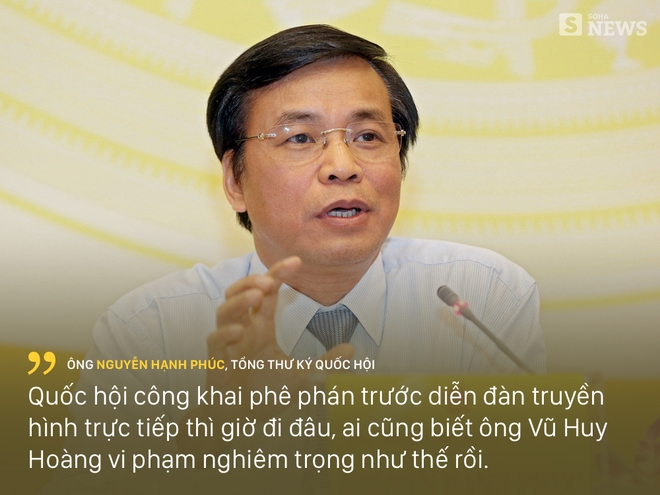 S SOHA NEWS

ÔNG NGUYỄN HẠNH PHÚC, TỔNG THƯ KÝ QUỐC HỘI

Quốc hội công khai phê phán trước diễn đàn truyền hình trực tiếp thì giờ đi đâu, ai cũng biết ông Vũ Huy Hoàng vi phạm nghiêm trọng như thế rồi.